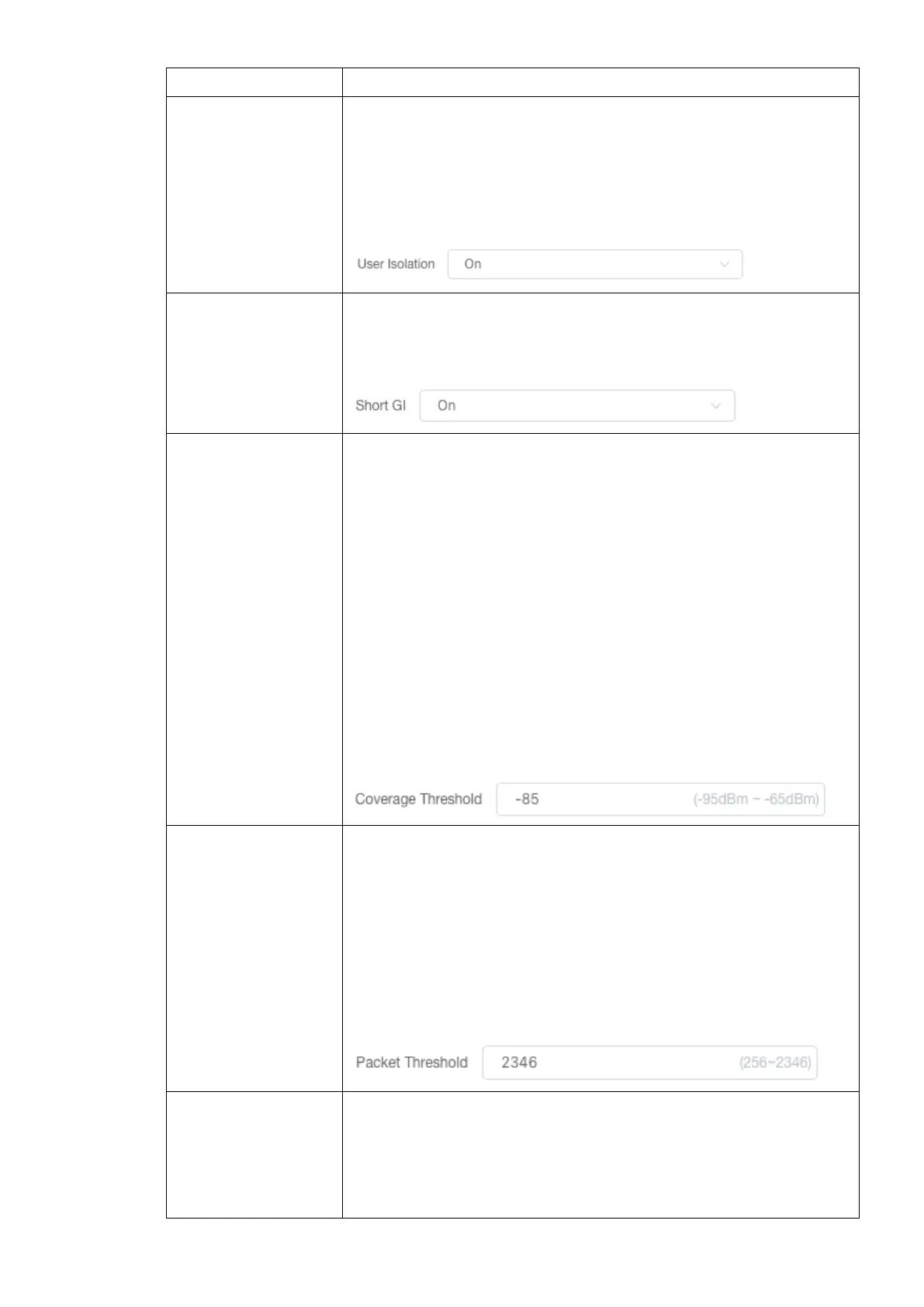 | | |
|---|---|
| | User Isolation On |
| | Short GI On |
| | Coverage Threshold -85 (-95dBm ~ -65dBm) |
| | Packet Threshold 2346 (256~2346) |
| | |